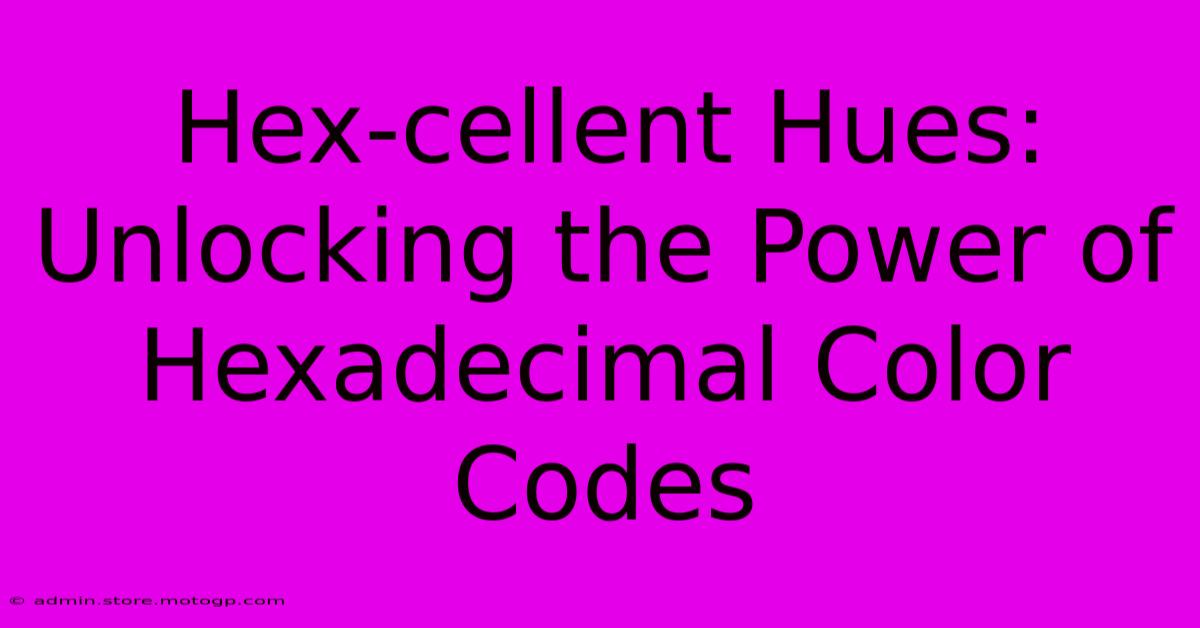 Hex-cellent Hues: Unlocking the Power of Hexadecimal Color Codes

© admin.store.motogp.com